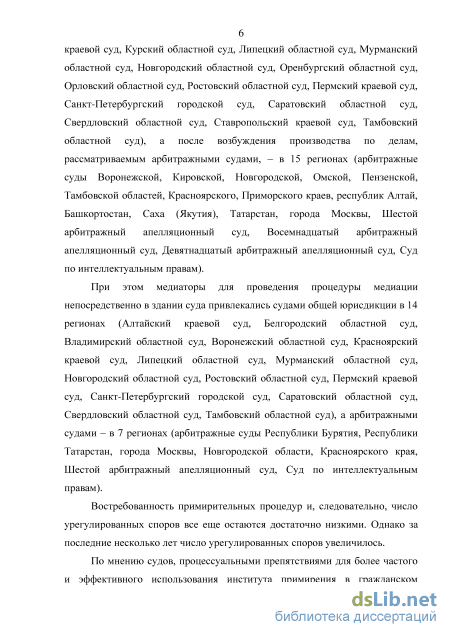 6

краевой суд, Курский областной суд, Липецкий областной суд, Мурманский областной суд, Новгородский областной суд, Оренбургский областной суд, Орловский областной суд, Ростовский областной суд, Пермский краевой суд, Санкт-Петербургский городской суд, Саратовский областной суд, Свердловский областной суд, Ставропольский краевой суд, Тамбовский областной суд), а после возбуждения производства по делам, рассматриваемым арбитражными судами, – в 15 регионах (арбитражные суды Воронежской, Кировской, Новгородской, Омской, Пензенской, Тамбовской областей, Красноярского, Приморского краев, республик Алтай, Башкортостан, Саха (Якутия), Татарстан, города Москвы, Шестой арбитражный апелляционный суд, Восемнадцатый арбитражный апелляционный суд, Девятнадцатый арбитражный апелляционный суд, Суд по интеллектуальным правам).

При этом медиаторы для проведения процедуры медиации непосредственно в здании суда привлекались судами общей юрисдикции в 14 регионах (Алтайский краевой суд, Белгородский областной суд, Владимирский областной суд, Воронежский областной суд, Красноярский краевой суд, Липецкий областной суд, Мурманский областной суд, Новгородский областной суд, Ростовский областной суд, Пермский краевой суд, Санкт-Петербургский городской суд, Саратовский областной суд, Свердловский областной суд, Тамбовский областной суд), а арбитражными судами – в 7 регионах (арбитражные суды Республики Бурятия, Республики Татарстан, города Москвы, Новгородской области, Красноярского края, Шестой арбитражный апелляционный суд, Суд по интеллектуальным правам).

Востребованность примирительных процедур и, следовательно, число урегулированных споров все еще остаются достаточно низкими. Однако за последние несколько лет число урегулированных споров увеличилось.

По мнению судов, процессуальными препятствиями для более частого и эффективного использования института примирения в гражданском

dsLib.net
библиотека диссертаций